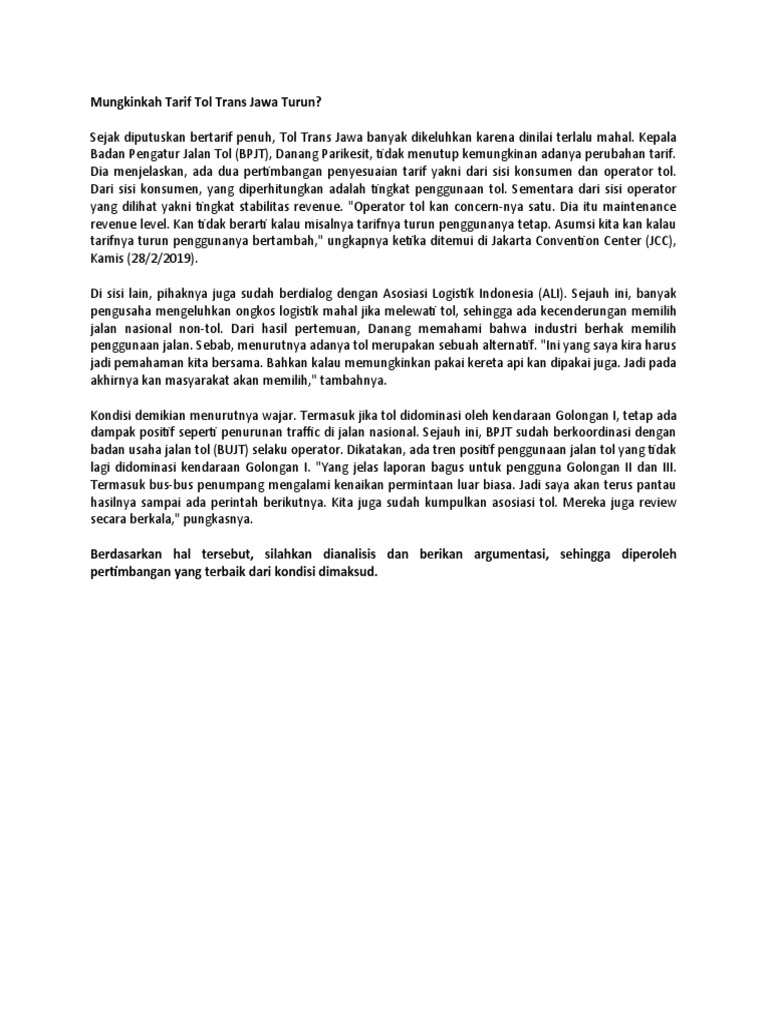 Mungkinkah Tarif Tol Trans Jawa Turun?

Sejak diputuskan bertarif penuh, Tol Trans Jawa banyak dikeluhkan karena dinilai terlalu mahal. Kepala Badan Pengatur Jalan Tol (BPJT), Danang Parikesit, tidak menutup kemungkinan adanya perubahan tarif. Dia menjelaskan, ada dua pertimbangan penyesuaian tarif yakni dari sisi konsumen dan operator tol. Dari sisi konsumen, yang diperhitungkan adalah tingkat penggunaan tol. Sementara dari sisi operator yang dilihat yakni tingkat stabilitas revenue. "Operator tol kan concern-nya satu. Dia itu maintenance revenue level. Kan tidak berarti kalau misalnya tarifnya turun penggunanya tetap. Asumsi kita kan kalau tarifnya turun penggunanya bertambah," ungkapnya ketika ditemui di Jakarta Convention Center (JCC), Kamis (28/2/2019).

Di sisi lain, pihaknya juga sudah berdialog dengan Asosiasi Logistik Indonesia (ALI). Sejauh ini, banyak pengusaha mengeluhkan ongkos logistik mahal jika melewati tol, sehingga ada kecenderungan memilih jalan nasional non-tol. Dari hasil pertemuan, Danang memahami bahwa industri berhak memilih penggunaan jalan. Sebab, menurutnya adanya tol merupakan sebuah alternatif. "Ini yang saya kira harus jadi pemahaman kita bersama. Bahkan kalau memungkinkan pakai kereta api kan dipakai juga. Jadi pada akhirnya kan masyarakat akan memilih," tambahnya.

Kondisi demikian menurutnya wajar. Termasuk jika tol didominasi oleh kendaraan Golongan I, tetap ada dampak positif seperti penurunan traffic di jalan nasional. Sejauh ini, BPJT sudah berkoordinasi dengan badan usaha jalan tol (BUJT) selaku operator. Dikatakan, ada tren positif penggunaan jalan tol yang tidak lagi didominasi kendaraan Golongan I. "Yang jelas laporan bagus untuk pengguna Golongan II dan III. Termasuk bus-bus penumpang mengalami kenaikan permintaan luar biasa. Jadi saya akan terus pantau hasilnya sampai ada perintah berikutnya. Kita juga sudah kumpulkan asosiasi tol. Mereka juga review secara berkala," pungkasnya.

Berdasarkan hal tersebut, silahkan dianalisis dan berikan argumentasi, sehingga diperoleh pertimbangan yang terbaik dari kondisi dimaksud.